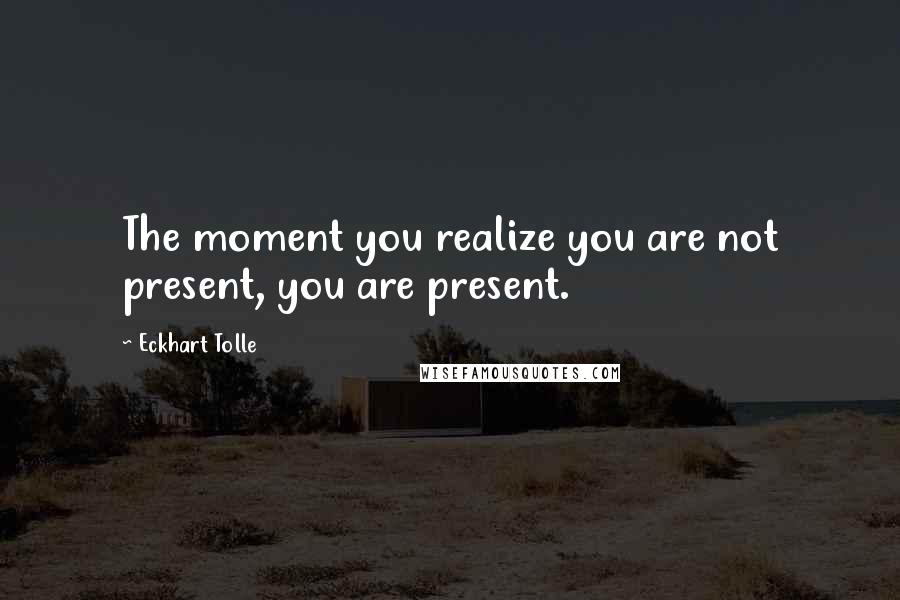 The moment you realize you are not present, you are present.

~ Eckhart Tolle

WISEFAMOUSQUOTES.COM